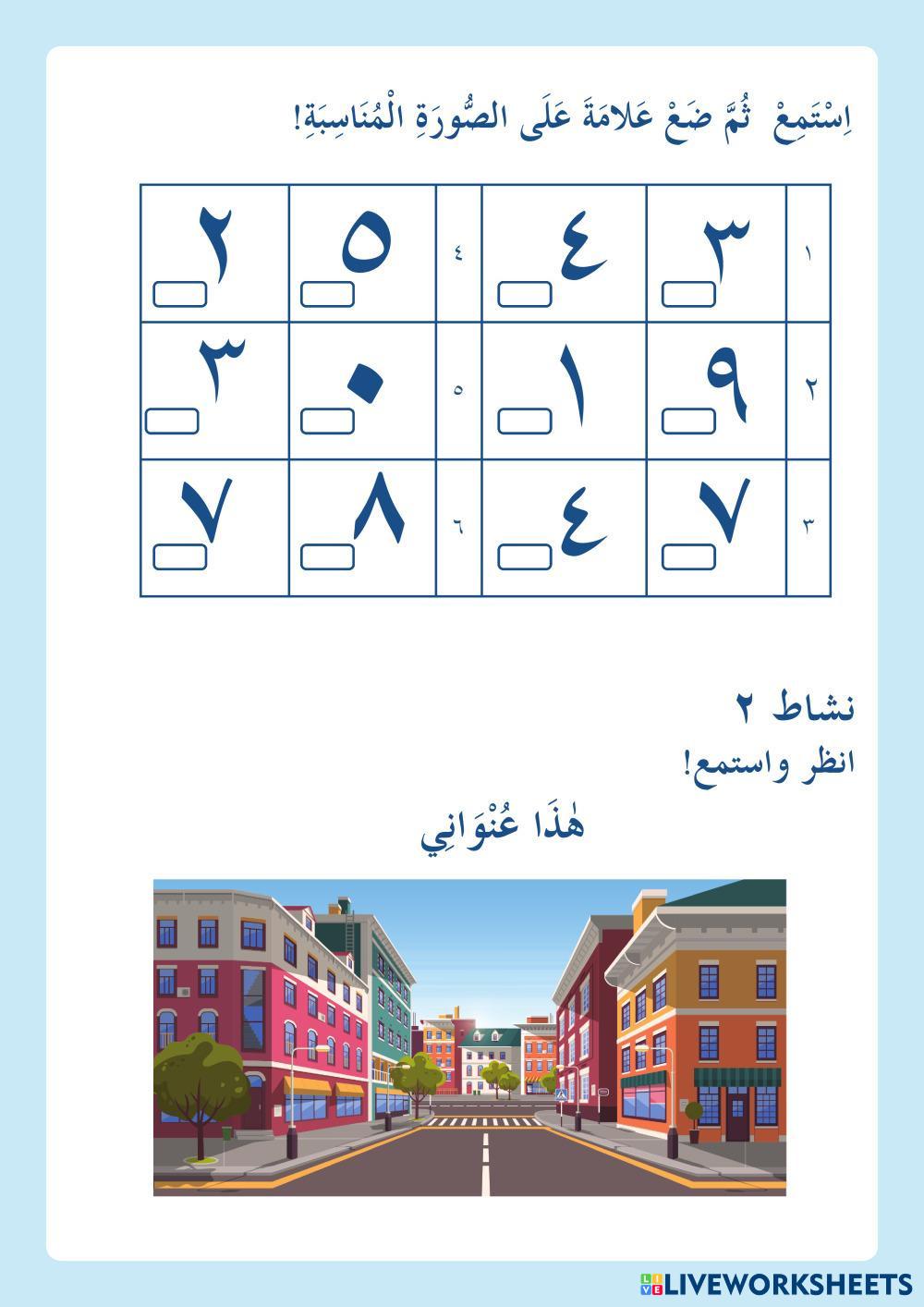 اِسْتَمِعْ ثُمَّ ضَعْ عَلامَةَ عَلَى الصُّورَةِ الْمُنَاسِبَةِ!

| ١ | ٣ | ٤ | ٤ | ٥ | ٢ |
|---|---|---|---|---|---|
| ٢ | ٩ | ١ | ٥ | ٠ | ٣ |
| ٣ | ٧ | ٤ | ٦ | ٨ | ٧ |

نشاط ٢
انظر واستمع!

هٰذَا عُنْوَانِي

LIVEWORKSHEETS